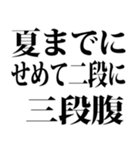 夏までに
せめて二段に
三段腹